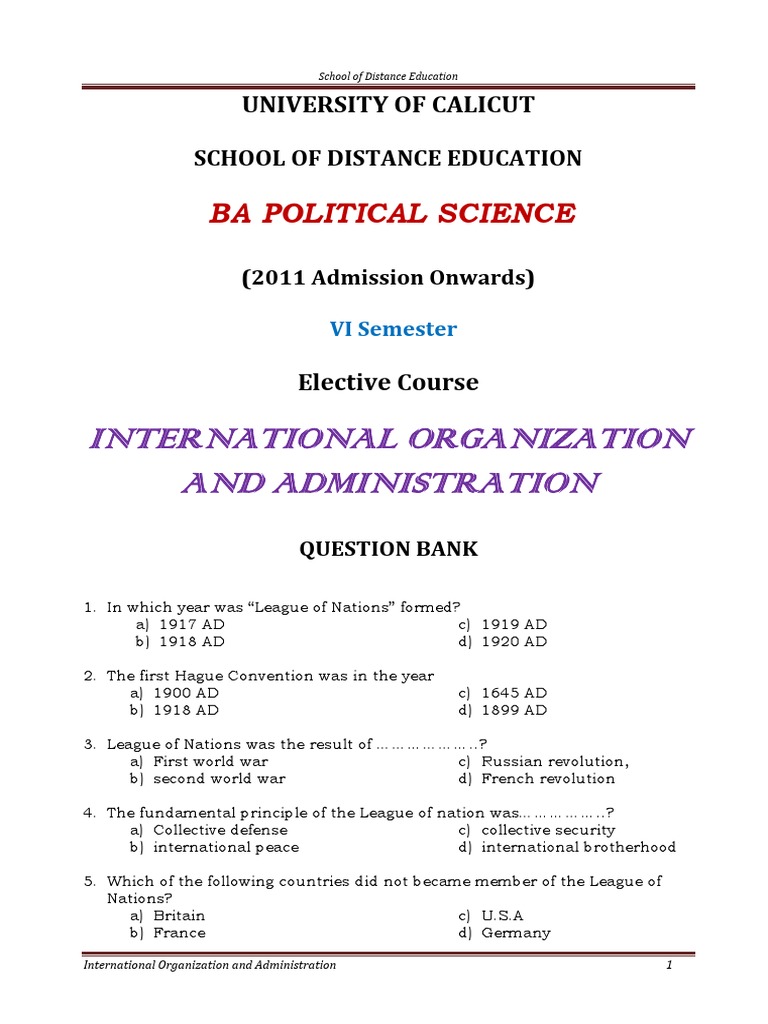 School of Distance Education

UNIVERSITY OF CALICUT

SCHOOL OF DISTANCE EDUCATION

BA POLITICAL SCIENCE

(2011 Admission Onwards)

VI Semester

Elective Course

INTERNATIONAL ORGANIZATION AND ADMINISTRATION

QUESTION BANK

1. In which year was “League of Nations” formed?
a) 1917 AD
b) 1918 AD
c) 1919 AD
d) 1920 AD

2. The first Hague Convention was in the year
a) 1900 AD
b) 1918 AD
c) 1645 AD
d) 1899 AD

3. League of Nations was the result of ………………..?
a) First world war
b) second world war
c) Russian revolution,
d) French revolution

4. The fundamental principle of the League of nation was……………..?
a) Collective defense
b) international peace
c) collective security
d) international brotherhood

5. Which of the following countries did not became member of the League of Nations?
a) Britain
b) France
c) U.S.A
d) Germany

International Organization and Administration 1